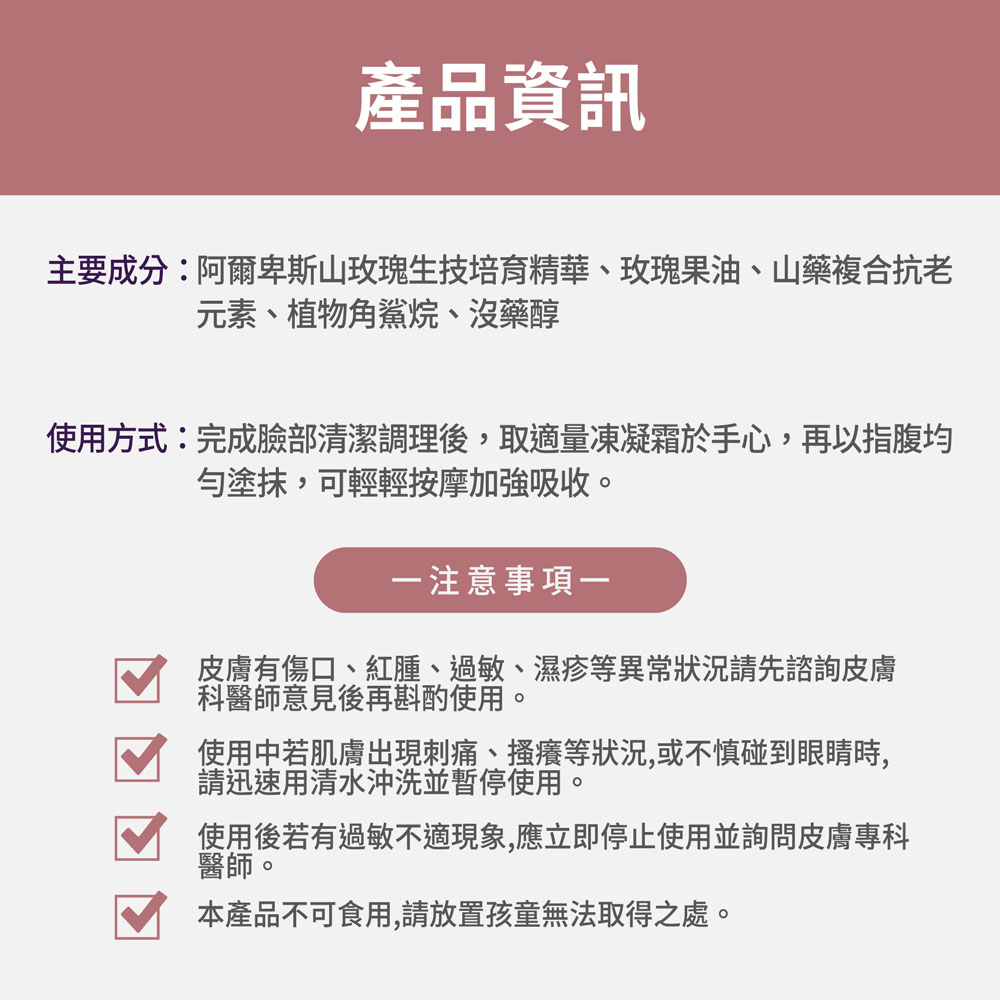 產品資訊

主要成分：阿爾卑斯山玫瑰生技培育精華、玫瑰果油、山藥複合抗老元素、植物角鯊烷、沒藥醇

使用方式：完成臉部清潔調理後，取適量凍凝霜於手心，再以指腹均勻塗抹，可輕輕按摩加強吸收。

一注意事項一

皮膚有傷口、紅腫、過敏、濕疹等異常狀況請先諮詢皮膚科醫師意見後再斟酌使用。

使用中若肌膚出現刺痛、搔癢等狀況,或不慎碰到眼睛時,請迅速用清水沖洗並暫停使用。

使用後若有過敏不適現象,應立即停止使用並詢問皮膚專科醫師。

本產品不可食用,請放置孩童無法取得之處。